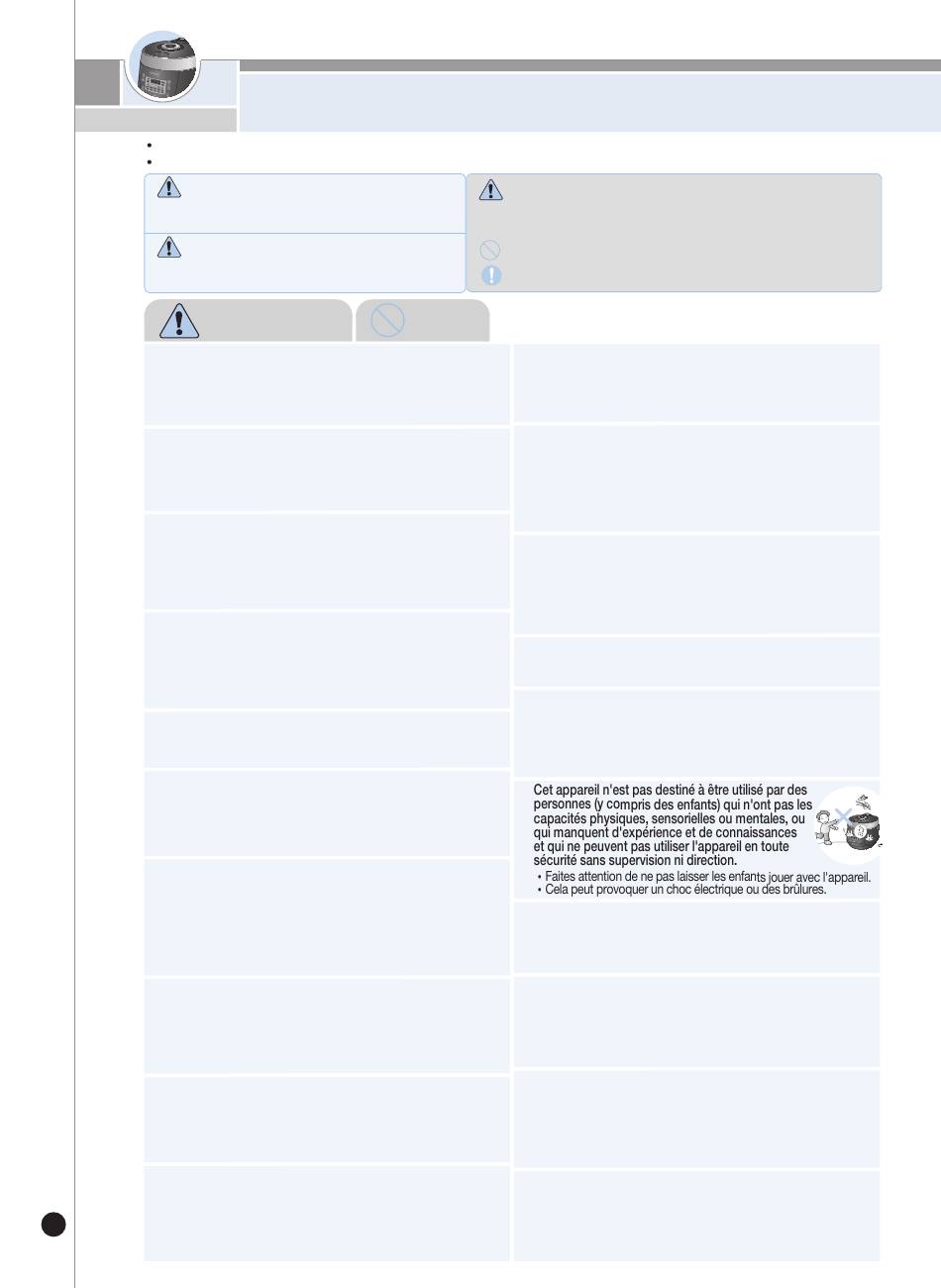 Cet appareil n'est pas destiné à être utilisé par des personnes (y compris des enfants) qui n'ont pas les capacités physiques, sensorielles ou mentales, ou qui manquent d'expérience et de connaissances et qui ne peuvent pas utiliser l'appareil en toute sécurité sans supervision ni direction.

• Faites attention de ne pas laisser les enfants jouer avec l'appareil.
• Cela peut provoquer un choc électrique ou des brûlures.